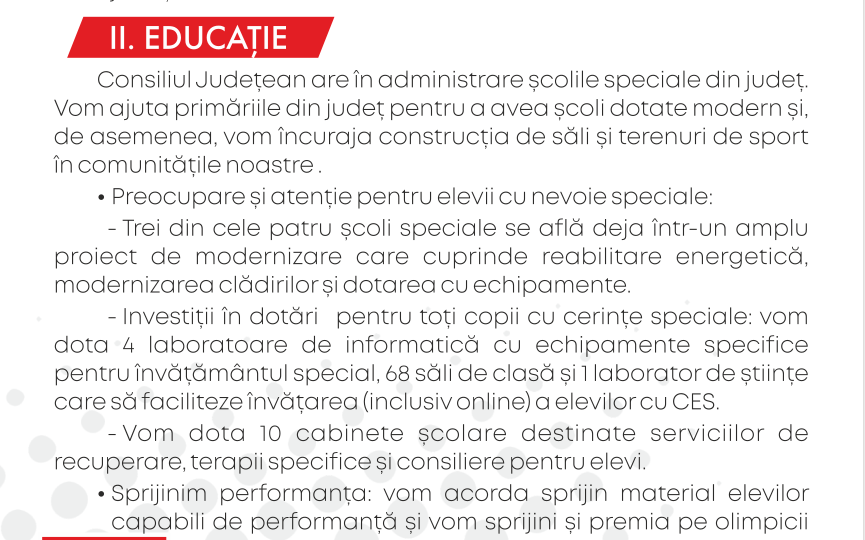 II. EDUCAȚIE

Consiliul Județean are în administrare școlile speciale din județ. Vom ajuta primăriile din județ pentru a avea școli dotate modern și, de asemenea, vom încuraja construcția de săli și terenuri de sport în comunitățile noastre .

• Preocupare și atenție pentru elevii cu nevoie speciale:

- Trei din cele patru școli speciale se află deja într-un amplu proiect de modernizare care cuprinde reabilitare energetică, modernizarea clădirilor și dotarea cu echipamente.

- Investiții în dotări pentru toți copii cu cerințe speciale: vom dota 4 laboratoare de informatică cu echipamente specifice pentru învățământul special, 68 săli de clasă și 1 laborator de științe care să faciliteze învățarea (inclusiv online) a elevilor cu CES.

- Vom dota 10 cabinete școlare destinate serviciilor de recuperare, terapii specifice și consiliere pentru elevi.

• Sprijinim performanța: vom acorda sprijin material elevilor capabili de performanță și vom sprijini și premia pe olimpicii